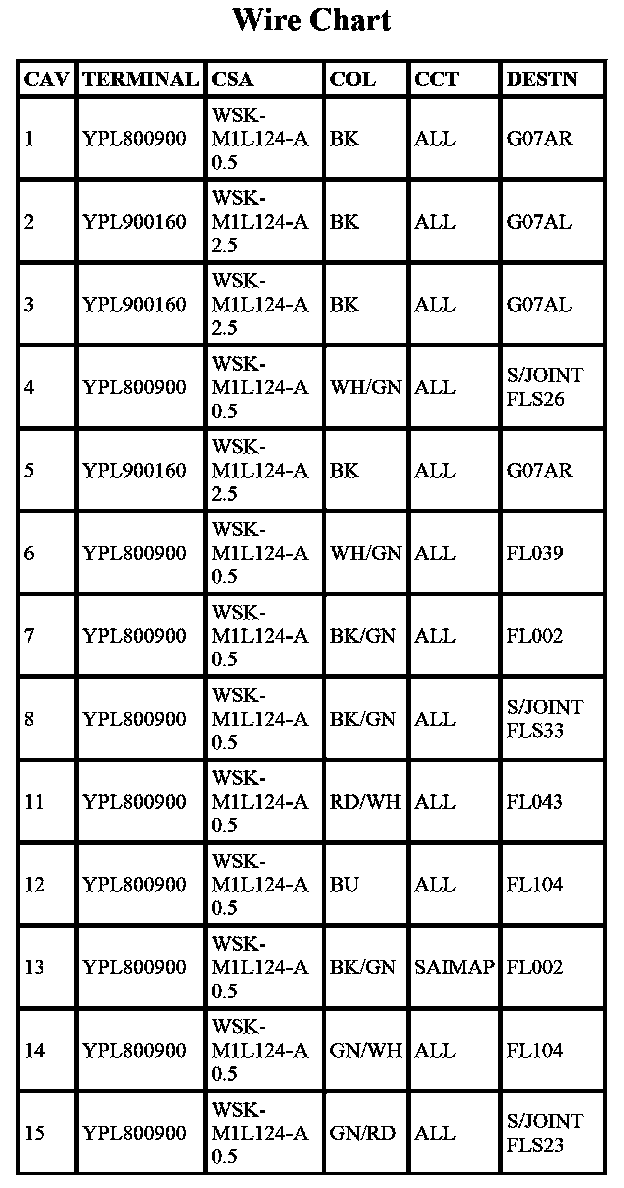 Wire Chart

| CAV | TERMINAL | CSA | COL | CCT | DESTN |
|---|---|---|---|---|---|
| 1 | YPL800900 | WSK-M1L124-A 0.5 | BK | ALL | G07AR |
| 2 | YPL900160 | WSK-M1L124-A 2.5 | BK | ALL | G07AL |
| 3 | YPL900160 | WSK-M1L124-A 2.5 | BK | ALL | G07AL |
| 4 | YPL800900 | WSK-M1L124-A 0.5 | WH/GN | ALL | S/JOINT FLS26 |
| 5 | YPL900160 | WSK-M1L124-A 2.5 | BK | ALL | G07AR |
| 6 | YPL800900 | WSK-M1L124-A 0.5 | WH/GN | ALL | FL039 |
| 7 | YPL800900 | WSK-M1L124-A 0.5 | BK/GN | ALL | FL002 |
| 8 | YPL800900 | WSK-M1L124-A 0.5 | BK/GN | ALL | S/JOINT FLS33 |
| 11 | YPL800900 | WSK-M1L124-A 0.5 | RD/WH | ALL | FL043 |
| 12 | YPL800900 | WSK-M1L124-A 0.5 | BU | ALL | FL104 |
| 13 | YPL800900 | WSK-M1L124-A 0.5 | BK/GN | SAIMAP | FL002 |
| 14 | YPL800900 | WSK-M1L124-A 0.5 | GN/WH | ALL | FL104 |
| 15 | YPL800900 | WSK-M1L124-A 0.5 | GN/RD | ALL | S/JOINT FLS23 |